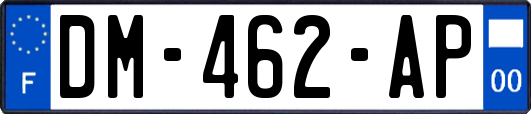 F
DM-462-AP
00